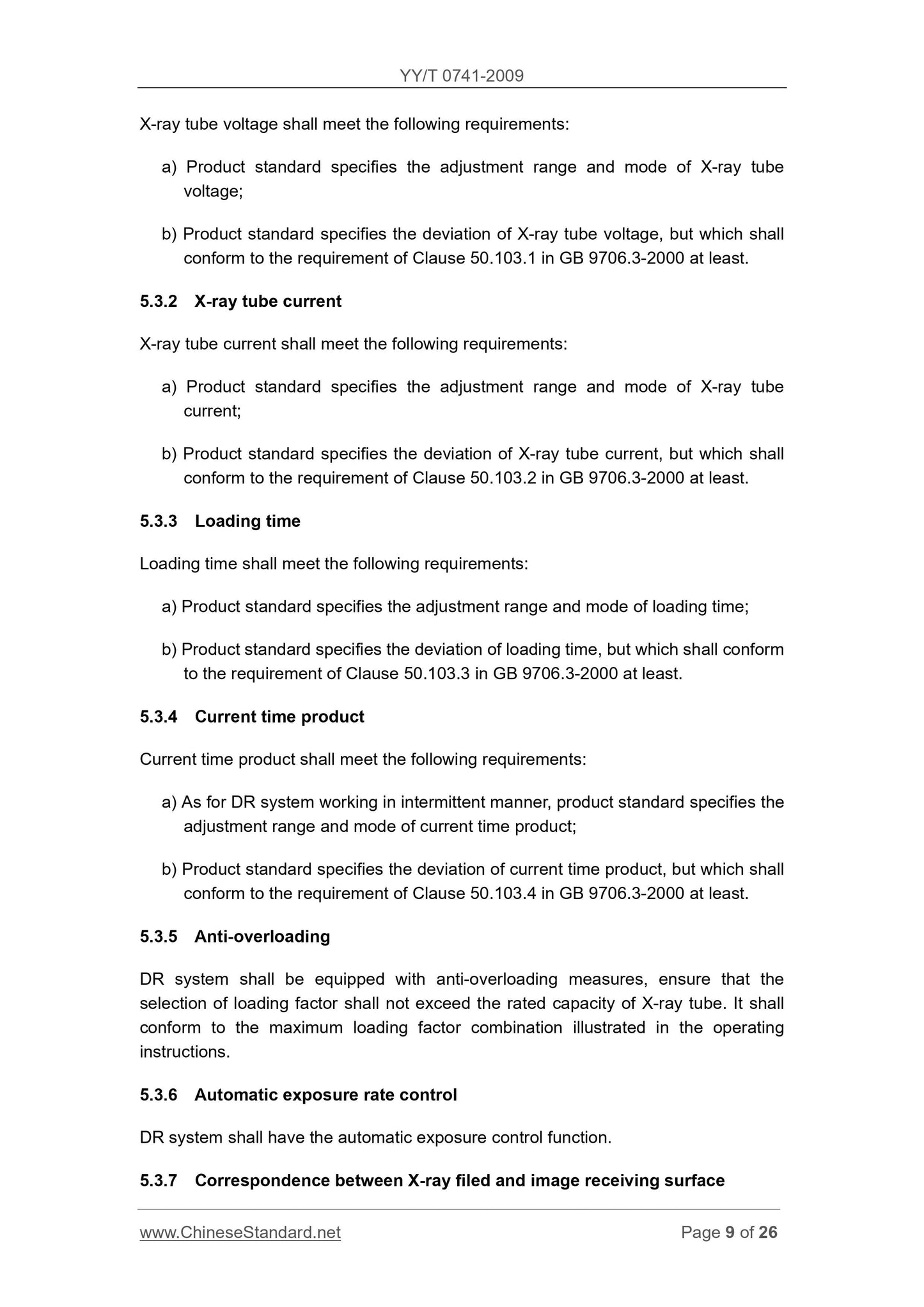 YY/T 0741-2009

X-ray tube voltage shall meet the following requirements:

a) Product standard specifies the adjustment range and mode of X-ray tube voltage;

b) Product standard specifies the deviation of X-ray tube voltage, but which shall conform to the requirement of Clause 50.103.1 in GB 9706.3-2000 at least.

5.3.2 X-ray tube current

X-ray tube current shall meet the following requirements:

a) Product standard specifies the adjustment range and mode of X-ray tube current;

b) Product standard specifies the deviation of X-ray tube current, but which shall conform to the requirement of Clause 50.103.2 in GB 9706.3-2000 at least.

5.3.3 Loading time

Loading time shall meet the following requirements:

a) Product standard specifies the adjustment range and mode of loading time;

b) Product standard specifies the deviation of loading time, but which shall conform to the requirement of Clause 50.103.3 in GB 9706.3-2000 at least.

5.3.4 Current time product

Current time product shall meet the following requirements:

a) As for DR system working in intermittent manner, product standard specifies the adjustment range and mode of current time product;

b) Product standard specifies the deviation of current time product, but which shall conform to the requirement of Clause 50.103.4 in GB 9706.3-2000 at least.

5.3.5 Anti-overloading

DR system shall be equipped with anti-overloading measures, ensure that the selection of loading factor shall not exceed the rated capacity of X-ray tube. It shall conform to the maximum loading factor combination illustrated in the operating instructions.

5.3.6 Automatic exposure rate control

DR system shall have the automatic exposure control function.

5.3.7 Correspondence between X-ray filed and image receiving surface

www.ChineseStandard.net Page 9 of 26